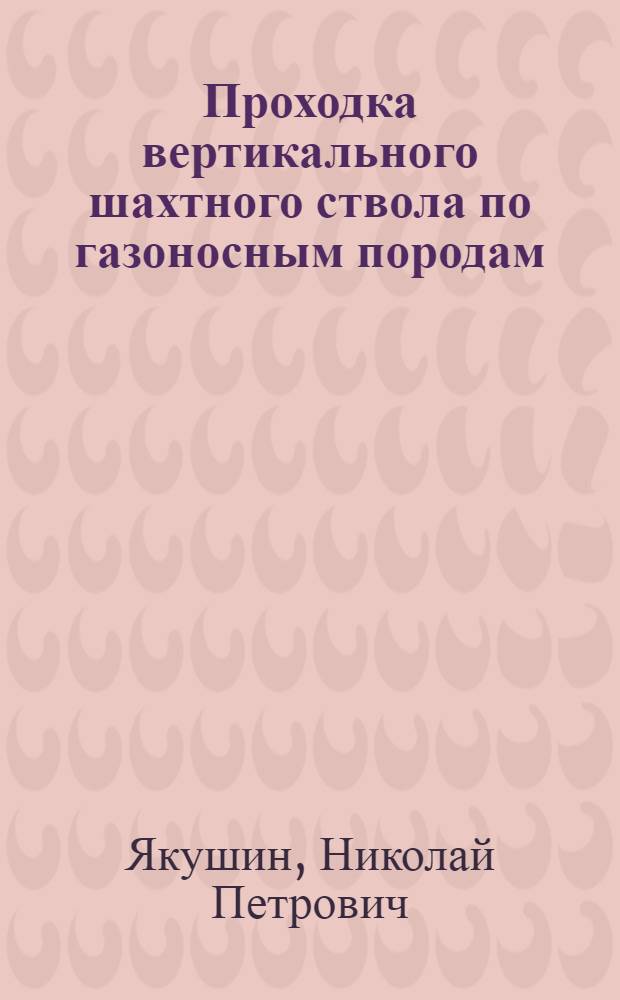 Проходка вертикального шахтного ствола по газоносным породам

Якушин, Николай Петрович